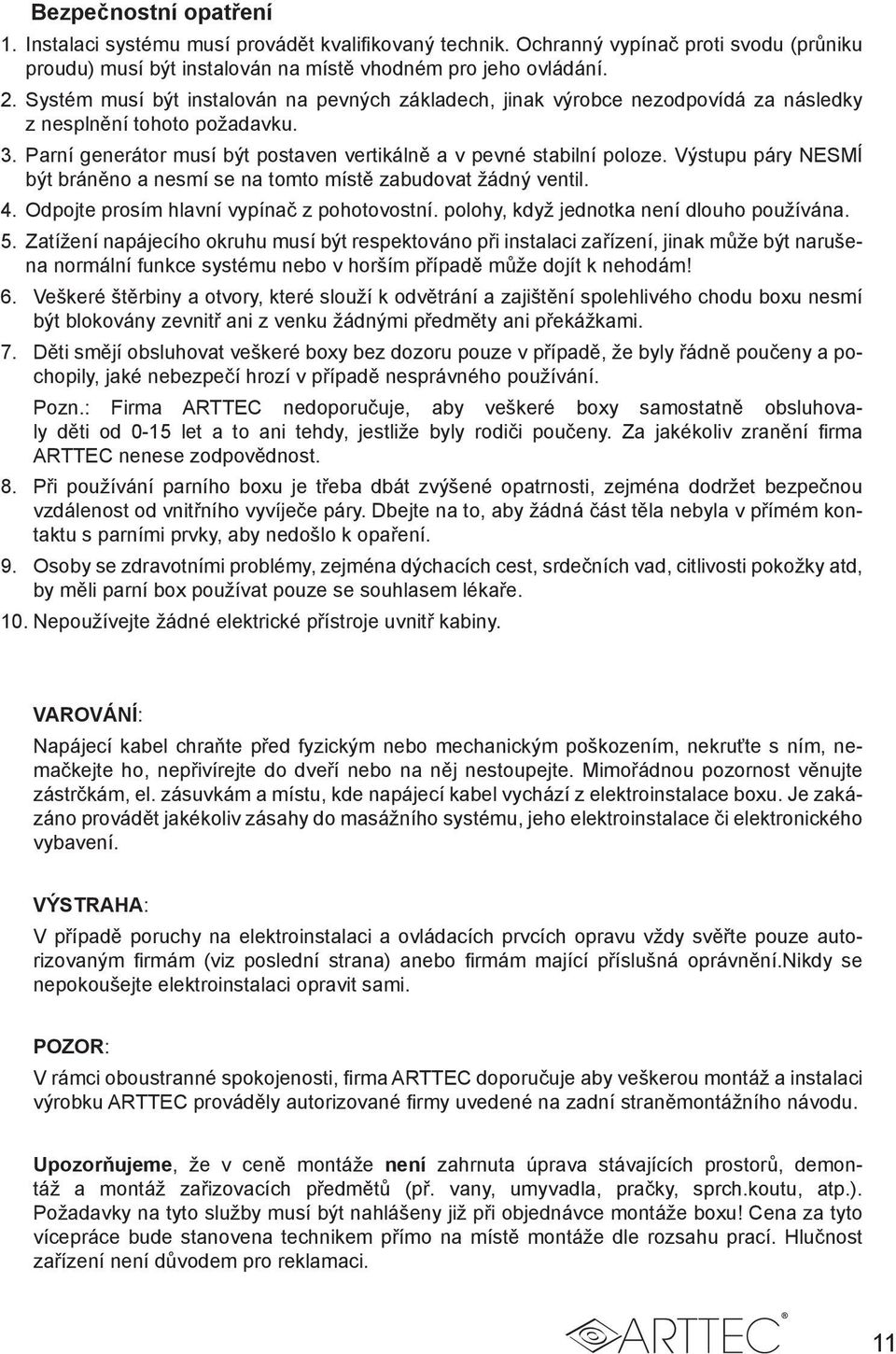 Bezpečnostní opatření

1. Instalaci systému musí provádět kvalifikovaný technik. Ochranný vypínač proti svodu (průniku proudu) musí být instalován na místě vhodném pro jeho ovládání.

2. Systém musí být instalován na pevných základech, jinak výrobce nezodpovídá za následky z nesplnění tohoto požadavku.

3. Parní generátor musí být postaven vertikálně a v pevné stabilní poloze. Výstupu páry NESMÍ být bráněno a nesmí se na tomto místě zabudovat žádný ventil.

4. Odpojte prosím hlavní vypínač z pohotovostní. polohy, když jednotka není dlouho používána.

5. Zatížení napájecího okruhu musí být respektováno při instalaci zařízení, jinak může být narušena normální funkce systému nebo v horším případě může dojít k nehodám!

6. Veškeré štěrbiny a otvory, které slouží k odvětrání a zajištění spolehlivého chodu boxu nesmí být blokovány zevnitř ani z venku žádnými předměty ani překážkami.

7. Děti smějí obsluhovat veškeré boxy bez dozoru pouze v případě, že byly řádně poučeny a pochopily, jaké nebezpečí hrozí v případě nesprávného používání.

Pozn.: Firma ARTTEC nedoporučuje, aby veškeré boxy samostatně obsluhovaly děti od 0-15 let a to ani tehdy, jestliže byly rodiči poučeny. Za jakékoliv zranění firma ARTTEC nenese zodpovědnost.

8. Při používání parního boxu je třeba dbát zvýšené opatrnosti, zejména dodržet bezpečnou vzdálenost od vnitřního vyvíječe páry. Dbejte na to, aby žádná část těla nebyla v přímém kontaktu s parními prvky, aby nedošlo k opaření.

9. Osoby se zdravotními problémy, zejména dýchacích cest, srdečních vad, citlivosti pokožky atd, by měli parní box používat pouze se souhlasem lékaře.

10. Nepoužívejte žádné elektrické přístroje uvnitř kabiny.

VAROVÁNÍ:

Napájecí kabel chraňte před fyzickým nebo mechanickým poškozením, nekruťte s ním, nemačkejte ho, nepřivírejte do dveří nebo na něj nestoupejte. Mimořádnou pozornost věnujte zástrčkám, el. zásuvkám a místu, kde napájecí kabel vychází z elektroinstalace boxu. Je zakázáno provádět jakékoliv zásahy do masážního systému, jeho elektroinstalace či elektronického vybavení.

VÝSTRAHA:

V případě poruchy na elektroinstalaci a ovládacích prvcích opravu vždy svěřte pouze autorizovaným firmám (viz poslední strana) anebo firmám mající příslušná oprávnění.Nikdy se nepokoušejte elektroinstalaci opravit sami.

POZOR:

V rámci oboustranné spokojenosti, firma ARTTEC doporučuje aby veškerou montáž a instalaci výrobku ARTTEC prováděly autorizované firmy uvedené na zadní straněmontážního návodu.

Upozorňujeme, že v ceně montáže není zahrnuta úprava stávajících prostorů, demontáž a montáž zařizovacích předmětů (př. vany, umyvadla, pračky, sprch.koutu, atp.). Požadavky na tyto služby musí být nahlášeny již při objednávce montáže boxu! Cena za tyto vícepráce bude stanovena technikem přímo na místě montáže dle rozsahu prací. Hlučnost zařízení není důvodem pro reklamaci.

ARTTEC®

11